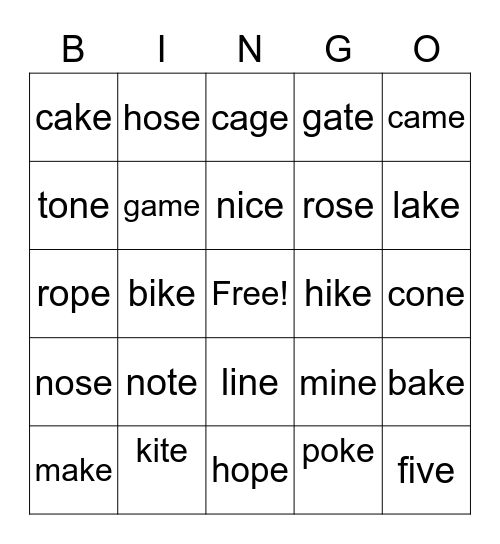 | B | I | N | G | O |
|---|---|---|---|---|
| cake | hose | cage | gate | came |
| tone | game | nice | rose | lake |
| rope | bike | Free! | hike | cone |
| nose | note | line | mine | bake |
| make | kite | hope | poke | five |